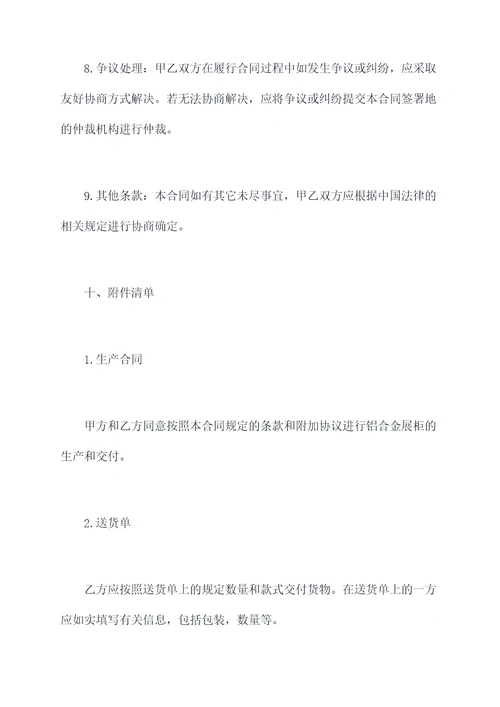 8.争议处理：甲乙双方在履行合同过程中如发生争议或纠纷，应采取友好协商方式解决。若无法协商解决，应将争议或纠纷提交本合同签署地的仲裁机构进行仲裁。

9.其他条款：本合同如有其它未尽事宜，甲乙双方应根据中国法律的相关规定进行协商确定。

十、附件清单

1.生产合同

甲方和乙方同意按照本合同规定的条款和附加协议进行铝合金展柜的生产和交付。

2.送货单

乙方应按照送货单上的规定数量和款式交付货物。在送货单上的一方应如实填写有关信息，包括包装，数量等。